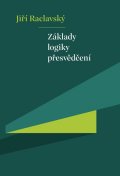 Jiří Raclavský

Základy logiky přesvědčení